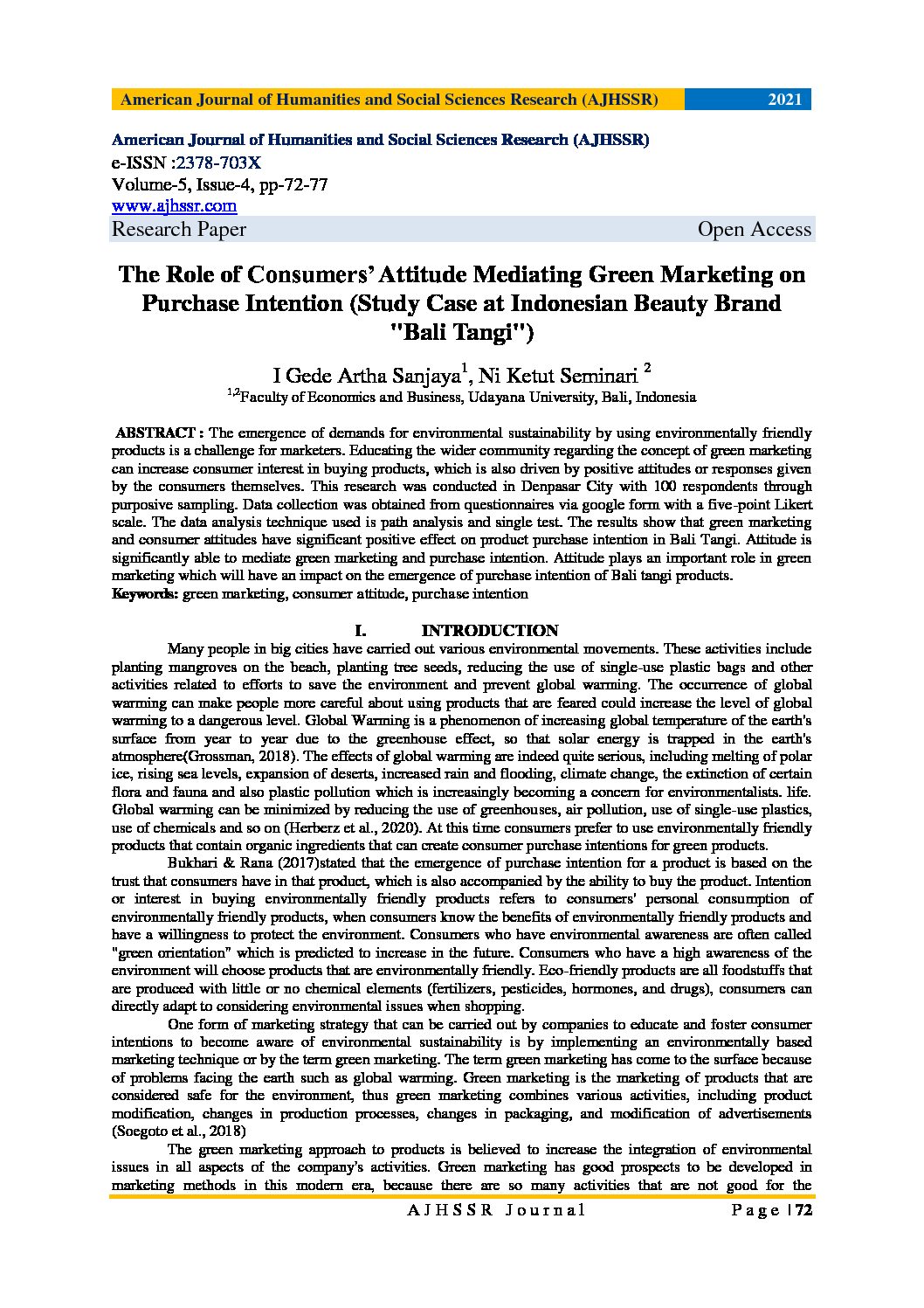 American Journal of Humanities and Social Sciences Research (AJHSSR) 2021

American Journal of Humanities and Social Sciences Research (AJHSSR)
e-ISSN :2378-703X
Volume-5, Issue-4, pp-72-77
www.ajhssr.com
Research Paper Open Access

The Role of Consumers' Attitude Mediating Green Marketing on Purchase Intention (Study Case at Indonesian Beauty Brand "Bali Tangi")

I Gede Artha Sanjaya$^1$, Ni Ketut Seminari $^2$
$^{1,2}$Faculty of Economics and Business, Udayana University, Bali, Indonesia

ABSTRACT : The emergence of demands for environmental sustainability by using environmentally friendly products is a challenge for marketers. Educating the wider community regarding the concept of green marketing can increase consumer interest in buying products, which is also driven by positive attitudes or responses given by the consumers themselves. This research was conducted in Denpasar City with 100 respondents through purposive sampling. Data collection was obtained from questionnaires via google form with a five-point Likert scale. The data analysis technique used is path analysis and single test. The results show that green marketing and consumer attitudes have significant positive effect on product purchase intention in Bali Tangi. Attitude is significantly able to mediate green marketing and purchase intention. Attitude plays an important role in green marketing which will have an impact on the emergence of purchase intention of Bali tangi products.
Keywords: green marketing, consumer attitude, purchase intention

I. INTRODUCTION

Many people in big cities have carried out various environmental movements. These activities include planting mangroves on the beach, planting tree seeds, reducing the use of single-use plastic bags and other activities related to efforts to save the environment and prevent global warming. The occurrence of global warming can make people more careful about using products that are feared could increase the level of global warming to a dangerous level. Global Warming is a phenomenon of increasing global temperature of the earth's surface from year to year due to the greenhouse effect, so that solar energy is trapped in the earth's atmosphere(Grossman, 2018). The effects of global warming are indeed quite serious, including melting of polar ice, rising sea levels, expansion of deserts, increased rain and flooding, climate change, the extinction of certain flora and fauna and also plastic pollution which is increasingly becoming a concern for environmentalists. life. Global warming can be minimized by reducing the use of greenhouses, air pollution, use of single-use plastics, use of chemicals and so on (Herberz et al., 2020). At this time consumers prefer to use environmentally friendly products that contain organic ingredients that can create consumer purchase intentions for green products.

Bukhari & Rana (2017)stated that the emergence of purchase intention for a product is based on the trust that consumers have in that product, which is also accompanied by the ability to buy the product. Intention or interest in buying environmentally friendly products refers to consumers' personal consumption of environmentally friendly products, when consumers know the benefits of environmentally friendly products and have a willingness to protect the environment. Consumers who have environmental awareness are often called "green orientation" which is predicted to increase in the future. Consumers who have a high awareness of the environment will choose products that are environmentally friendly. Eco-friendly products are all foodstuffs that are produced with little or no chemical elements (fertilizers, pesticides, hormones, and drugs), consumers can directly adapt to considering environmental issues when shopping.

One form of marketing strategy that can be carried out by companies to educate and foster consumer intentions to become aware of environmental sustainability is by implementing an environmentally based marketing technique or by the term green marketing. The term green marketing has come to the surface because of problems facing the earth such as global warming. Green marketing is the marketing of products that are considered safe for the environment, thus green marketing combines various activities, including product modification, changes in production processes, changes in packaging, and modification of advertisements (Soegoto et al., 2018)

The green marketing approach to products is believed to increase the integration of environmental issues in all aspects of the company's activities. Green marketing has good prospects to be developed in marketing methods in this modern era, because there are so many activities that are not good for the

AJHSSR Journal Page | 72